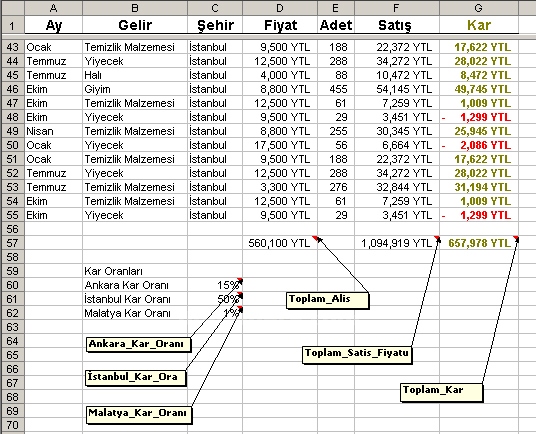 | | A | B | C | D | E | F | G |
|---|---|---|---|---|---|---|---|
| 1 | Ay | Gelir | Şehir | Fiyat | Adet | Satış | Kar |
| 43 | Ocak | Temizlik Malzemesi | İstanbul | 9,500 YTL | 188 | 22,372 YTL | 17,622 YTL |
| 44 | Temmuz | Yiyecek | İstanbul | 12,500 YTL | 288 | 34,272 YTL | 28,022 YTL |
| 45 | Temmuz | Halı | İstanbul | 4,000 YTL | 88 | 10,472 YTL | 8,472 YTL |
| 46 | Ekim | Giyim | İstanbul | 8,800 YTL | 455 | 54,145 YTL | 49,745 YTL |
| 47 | Ekim | Temizlik Malzemesi | İstanbul | 12,500 YTL | 61 | 7,259 YTL | 1,009 YTL |
| 48 | Ekim | Yiyecek | İstanbul | 9,500 YTL | 29 | 3,451 YTL | - 1,299 YTL |
| 49 | Nisan | Temizlik Malzemesi | İstanbul | 8,800 YTL | 255 | 30,345 YTL | 25,945 YTL |
| 50 | Ocak | Yiyecek | İstanbul | 17,500 YTL | 56 | 6,664 YTL | - 2,086 YTL |
| 51 | Ocak | Temizlik Malzemesi | İstanbul | 9,500 YTL | 188 | 22,372 YTL | 17,622 YTL |
| 52 | Temmuz | Yiyecek | İstanbul | 12,500 YTL | 288 | 34,272 YTL | 28,022 YTL |
| 53 | Temmuz | Temizlik Malzemesi | İstanbul | 3,300 YTL | 276 | 32,844 YTL | 31,194 YTL |
| 54 | Ekim | Temizlik Malzemesi | İstanbul | 12,500 YTL | 61 | 7,259 YTL | 1,009 YTL |
| 55 | Ekim | Yiyecek | İstanbul | 9,500 YTL | 29 | 3,451 YTL | - 1,299 YTL |
| 56 | | | | | | | |
| 57 | | | | 560,100 YTL | | 1,094,919 YTL | 657,978 YTL |
| 58 | | | | | | | |
| 59 | | Kar Oranları | | | | | |
| 60 | | Ankara Kar Oranı | 15% | | | | |
| 61 | | İstanbul Kar Oranı | 50% | | | | |
| 62 | | Malatya Kar Oranı | 1% | | | | |
| 63 | | | | | | | |
| 64 | | | | | | | |
| 65 | | | | | | | |
| 66 | | | | | | | |
| 67 | | | | | | | |
| 68 | | | | | | | |
| 69 | | | | | | | |
| 70 | | | | | | | |

Toplam_Alis

Ankara_Kar_Oranı

Toplam_Satis_Fiyatı

İstanbul_Kar_Ora

Toplam_Kar

Malatya_Kar_Oranı